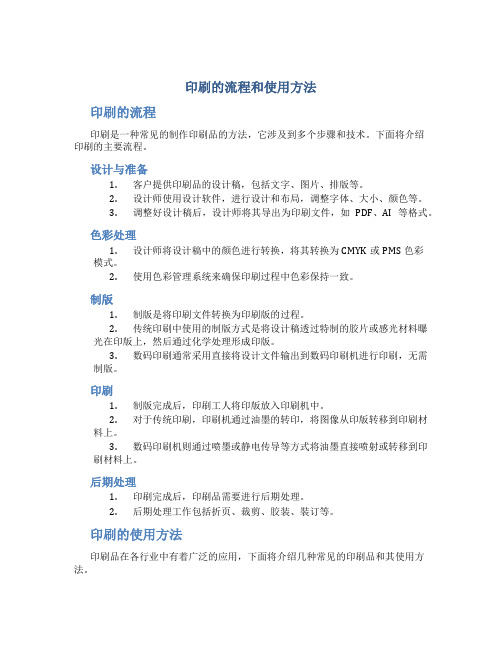 印刷的流程和使用方法

印刷的流程

印刷是一种常见的制作印刷品的方法，它涉及到多个步骤和技术。下面将介绍印刷的主要流程。

设计与准备

1. 客户提供印刷品的设计稿，包括文字、图片、排版等。
2. 设计师使用设计软件，进行设计和布局，调整字体、大小、颜色等。
3. 调整好设计稿后，设计师将其导出为印刷文件，如 PDF、AI 等格式。

色彩处理

1. 设计师将设计稿中的颜色进行转换，将其转换为 CMYK 或 PMS 色彩模式。
2. 使用色彩管理系统来确保印刷过程中色彩保持一致。

制版

1. 制版是将印刷文件转换为印刷版的过程。
2. 传统印刷中使用的制版方式是将设计稿透过特制的胶片或感光材料曝光在印版上，然后通过化学处理形成印版。
3. 数码印刷通常采用直接将设计文件输出到数码印刷机进行印刷，无需制版。

印刷

1. 制版完成后，印刷工人将印版放入印刷机中。
2. 对于传统印刷，印刷机通过油墨的转印，将图像从印版转移到印刷材料上。
3. 数码印刷机则通过喷墨或静电传导等方式将油墨直接喷射或转移到印刷材料上。

后期处理

1. 印刷完成后，印刷品需要进行后期处理。
2. 后期处理工作包括折页、裁剪、胶装、装订等。

印刷的使用方法

印刷品在各行业中有着广泛的应用，下面将介绍几种常见的印刷品和其使用方法。